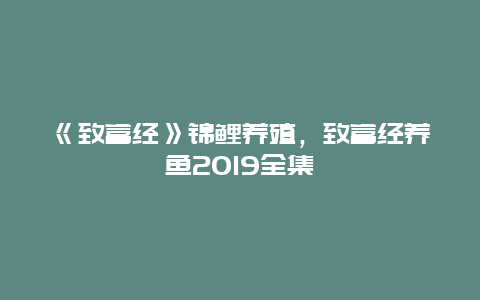 《致富经》锦鲤养殖，致富经养鱼2019全集